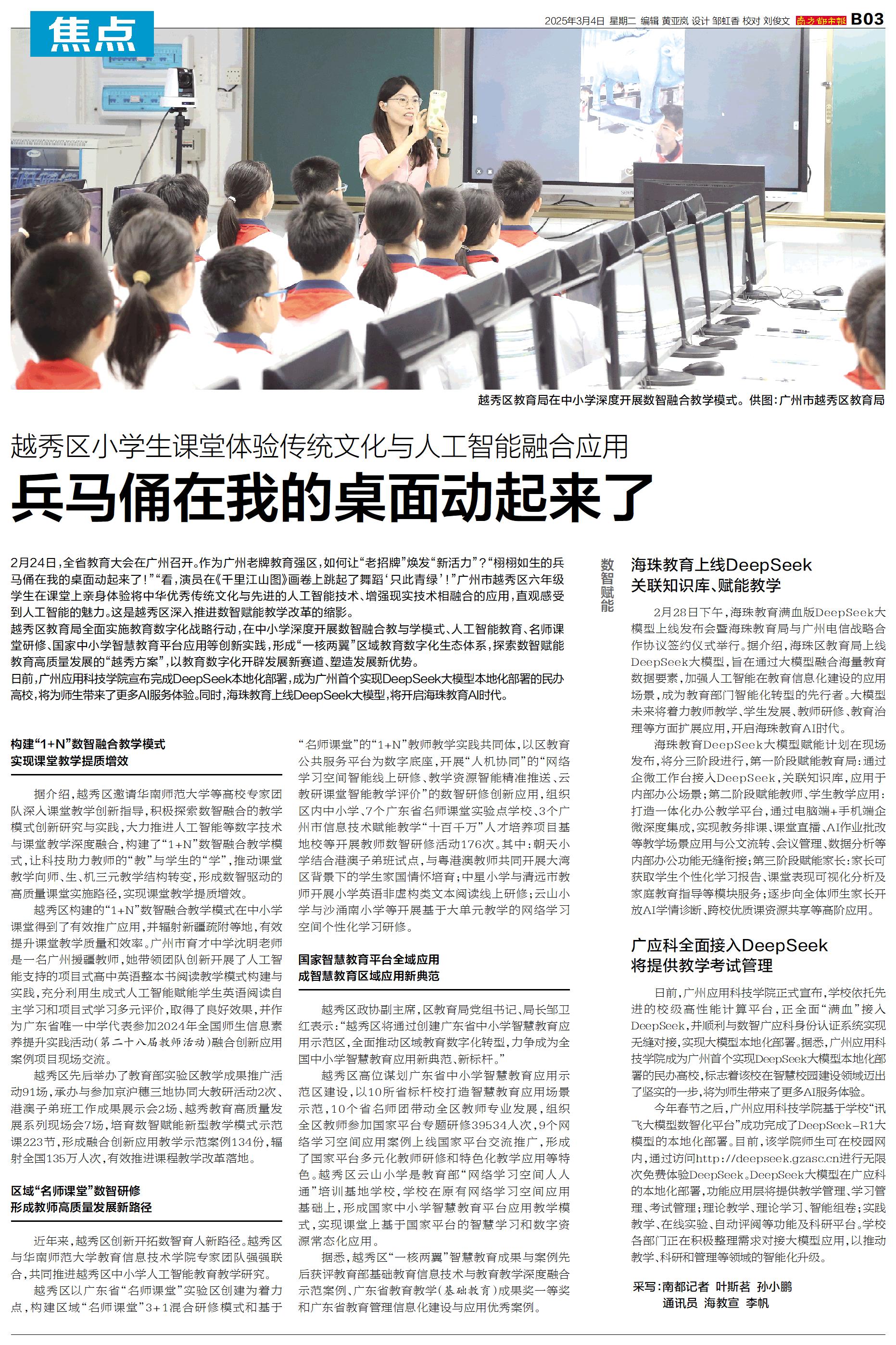 焦点

2025年3月4日 星期二 编辑 黄亚岚 设计 邹虹香 校对 刘俊文 南方都市报 B03

越秀区教育局在中小学深度开展数智融合教学模式。供图：广州市越秀区教育局

越秀区小学生课堂体验传统文化与人工智能融合应用

兵马俑在我的桌面动起来了

2月24日，全省教育大会在广州召开。作为广州老牌教育强区，如何让“老招牌”焕发“新活力”？“栩栩如生的兵马俑在我的桌面动起来了！”“看，演员在《千里江山图》画卷上跳起了舞蹈‘只此青绿’！”广州市越秀区六年级学生在课堂上亲身体验将中华优秀传统文化与先进的人工智能技术、增强现实技术相融合的应用，直观感受到人工智能的魅力。这是越秀区深入推进数智赋能教学改革的缩影。

越秀区教育局全面实施教育数字化战略行动，在中小学深度开展数智融合教与学模式、人工智能教育、名师课堂研修、国家中小学智慧教育平台应用等创新实践，形成“一核两翼”区域教育数字化生态体系，探索数智赋能教育高质量发展的“越秀方案”，以教育数字化开辟发展新赛道、塑造发展新优势。

日前，广州应用科技学院宣布完成DeepSeek本地化部署，成为广州首个实现DeepSeek大模型本地化部署的民办高校，将为师生带来了更多AI服务体验。同时，海珠教育上线DeepSeek大模型，将开启海珠教育AI时代。

构建“1+N”数智融合教学模式
实现课堂教学提质增效

据介绍，越秀区邀请华南师范大学等高校专家团队深入课堂教学创新指导，积极探索数智融合的教学模式创新研究与实践，大力推进人工智能等数字技术与课堂教学深度融合，构建了“1+N”数智融合教学模式，让科技助力教师的“教”与学生的“学”，推动课堂教学向师、生、机三元教学结构转变，形成数智驱动的高质量课堂实施路径，实现课堂教学提质增效。

越秀区构建的“1+N”数智融合教学模式在中小学课堂得到了有效推广应用，并辐射新疆疏附等地，有效提升课堂教学质量和效率。广州市育才中学沈明老师是一名广州援疆教师，她带领团队创新开展了人工智能支持的项目式高中英语整本书阅读教学模式构建与实践，充分利用生成式人工智能赋能学生英语阅读自主学习和项目式学习多元评价，取得了良好效果，并作为广东省唯一中学代表参加2024年全国师生信息素养提升实践活动（第二十八届教师活动）融合创新应用案例项目现场交流。

越秀区先后举办了教育部实验区教学成果推广活动91场，承办与参加京沪穗三地协同大教研活动2次、港澳子弟班工作成果展示会2场、越秀教育高质量发展系列现场会7场，培育数智赋能新型教学模式示范课223节，形成融合创新应用教学示范案例134份，辐射全国135万人次，有效推进课程教学改革落地。

区域“名师课堂”数智研修
形成教师高质量发展新路径

近年来，越秀区创新开拓数智育人新路径。越秀区与华南师范大学教育信息技术学院专家团队强强联合，共同推进越秀区中小学人工智能教育教学研究。

越秀区以广东省“名师课堂”实验区创建为着力点，构建区域“名师课堂”3+1混合研修模式和基于“名师课堂”的“1+N”教师教学实践共同体，以区教育公共服务平台为数字底座，开展“人机协同”的“网络学习空间智能线上研修、教学资源智能精准推送、云教研课堂智能教学评价”的数智研修创新应用，组织区内中小学、7个广东省名师课堂实验点学校、3个广州市信息技术赋能教学“十百千万”人才培养项目基地校等开展教师数智研修活动176次。其中：朝天小学结合港澳子弟班试点，与粤港澳教师共同开展大湾区背景下的学生家国情怀培育；中星小学与清远市教师开展小学英语非虚构类文本阅读线上研修；云山小学与沙涌南小学等开展基于大单元教学的网络学习空间个性化学习研修。

国家智慧教育平台全域应用
成智慧教育区域应用新典范

越秀区政协副主席，区教育局党组书记、局长邹卫红表示：“越秀区将通过创建广东省中小学智慧教育应用示范区，全面推动区域教育数字化转型，力争成为全国中小学智慧教育应用新典范、新标杆。”

越秀区高位谋划广东省中小学智慧教育应用示范区建设，以10所省标杆校打造智慧教育应用场景示范，10个省名师团带动全区教师专业发展，组织全区教师参加国家平台专题研修39534人次，9个网络学习空间应用案例上线国家平台交流推广，形成了国家平台多元化教师研修和特色化教学应用等特色。越秀区云山小学是教育部“网络学习空间人人通”培训基地学校，学校在原有网络学习空间应用基础上，形成国家中小学智慧教育平台应用教学模式，实现课堂上基于国家平台的智慧学习和数字资源常态化应用。

据悉，越秀区“一核两翼”智慧教育成果与案例先后获评教育部基础教育信息技术与教育教学深度融合示范案例、广东省教育教学（基础教育）成果奖一等奖和广东省教育管理信息化建设与应用优秀案例。

数智赋能

海珠教育上线DeepSeek
关联知识库、赋能教学

2月28日下午，海珠教育满血版DeepSeek大模型上线发布会暨海珠教育局与广州电信战略合作协议签约仪式举行。据介绍，海珠区教育局上线DeepSeek大模型，旨在通过大模型融合海量教育数据要素，加强人工智能在教育信息化建设的应用场景，成为教育部门智能化转型的先行者。大模型未来将着力教师教学、学生发展、教师研修、教育治理等方面扩展应用，开启海珠教育AI时代。

海珠教育DeepSeek大模型赋能计划在现场发布，将分三阶段进行，第一阶段赋能教育局：通过企微工作台接入DeepSeek，关联知识库，应用于内部办公场景；第二阶段赋能教师、学生教学应用：打造一体化办公教学平台，通过电脑端+手机端企微深度集成，实现教务排课、课堂直播、AI作业批改等教学场景应用与公文流转、会议管理、数据分析等内部办公功能无缝衔接；第三阶段赋能家长：家长可获取学生个性化学习报告、课堂表现可视化分析及家庭教育指导等模块服务；逐步向全体师生家长开放AI学情诊断、跨校优质课资源共享等高阶应用。

广应科全面接入DeepSeek
将提供教学考试管理

日前，广州应用科技学院正式宣布，学校依托先进的校级高性能计算平台，正全面“满血”接入DeepSeek，并顺利与数智广应科身份认证系统实现无缝对接，实现大模型本地化部署。据悉，广州应用科技学院成为广州首个实现DeepSeek大模型本地化部署的民办高校，标志着该校在智慧校园建设领域迈出了坚实的一步，将为师生带来了更多AI服务体验。

今年春节之后，广州应用科技学院基于学校“讯飞大模型数智化平台”成功完成了DeepSeek-R1大模型的本地化部署。目前，该学院师生可在校园网内，通过访问http://deepseek.gzasc.cn进行无限次免费体验DeepSeek。DeepSeek大模型在广应科的本地化部署，功能应用层将提供教学管理、学习管理、考试管理；理论教学、理论学习、智能组卷；实践教学、在线实验、自动评阅等功能及科研平台。学校各部门正在积极整理需求对接大模型应用，以推动教学、科研和管理等领域的智能化升级。

采写：南都记者 叶斯茗 孙小鹏
通讯员 海教宣 李帆